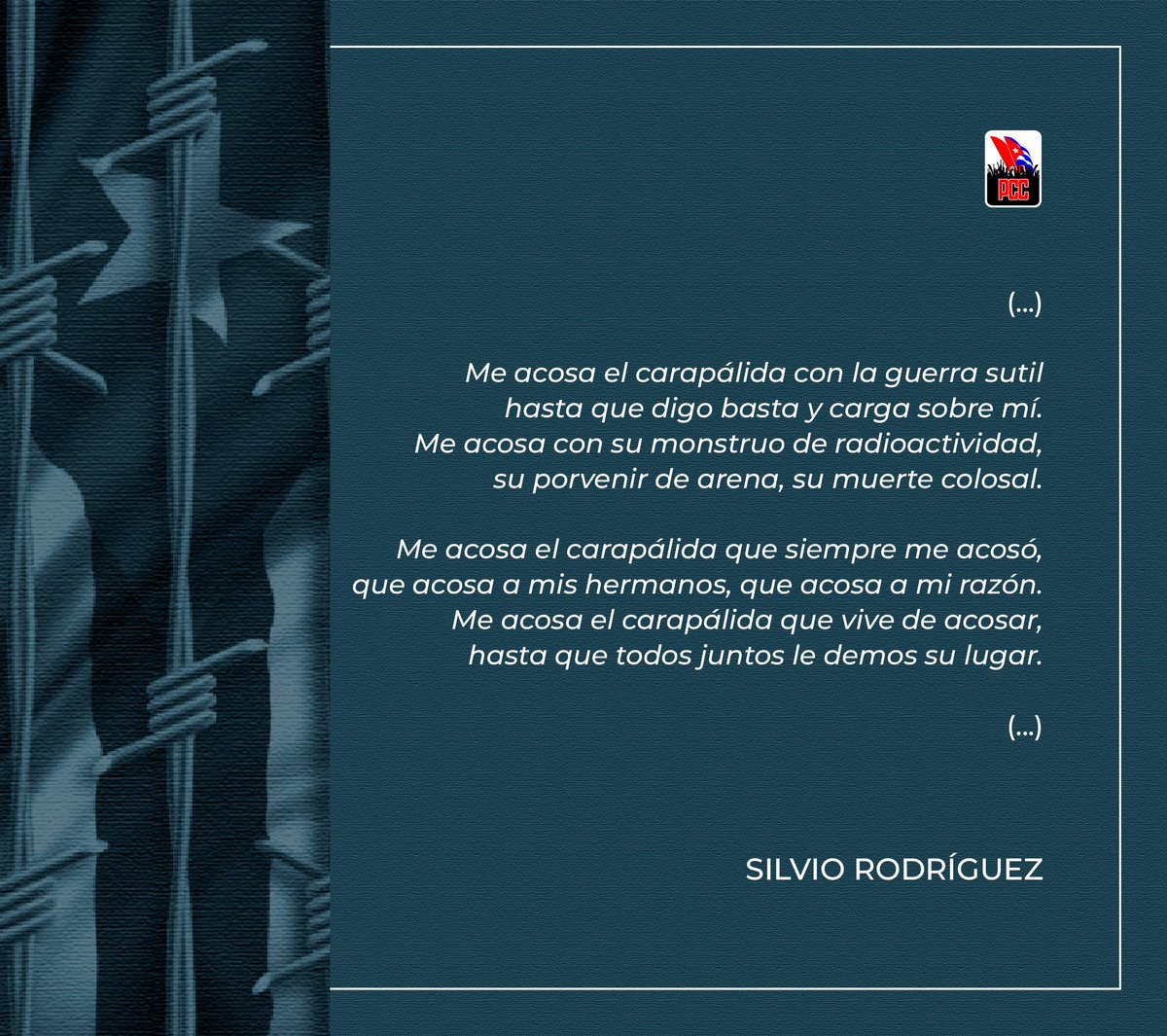 PCC

(...)

Me acosa el carapálida con la guerra sutil
hasta que digo basta y carga sobre mí.
Me acosa con su monstruo de radioactividad,
su porvenir de arena, su muerte colosal.

Me acosa el carapálida que siempre me acosó,
que acosa a mis hermanos, que acosa a mi razón.
Me acosa el carapálida que vive de acosar,
hasta que todos juntos le demos su lugar.

(...)

SILVIO RODRÍGUEZ